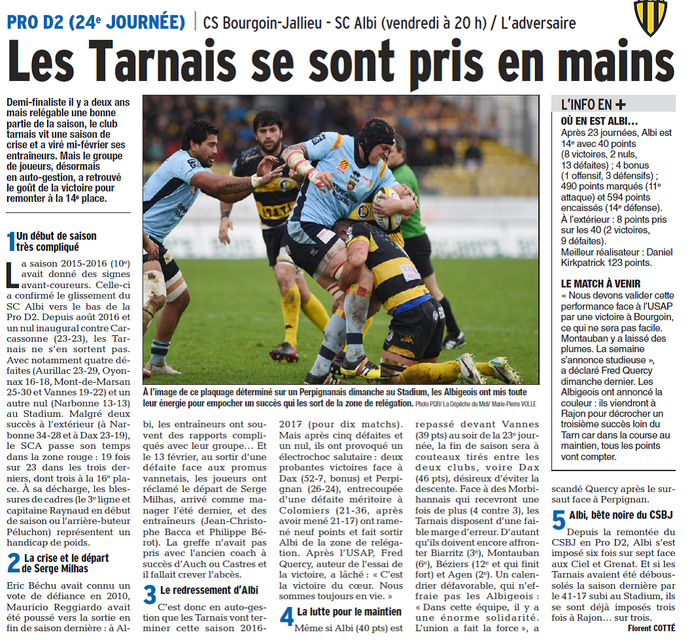 PRO D2 (24e JOURNÉE) | CS Bourgoin-Jallieu - SC Albi (vendredi à 20 h) / L'adversaire

Les Tarnais se sont pris en mains

Demi-finaliste il y a deux ans mais relégable une bonne partie de la saison, le club tarnais vit une saison de crise et a viré mi-février ses entraîneurs. Mais le groupe de joueurs, désormais en auto-gestion, a retrouvé le goût de la victoire pour remonter à la 14e place.

1 Un début de saison très compliqué

La saison 2015-2016 (10e) avait donné des signes avant-coureurs. Celle-ci a confirmé le glissement du SC Albi vers le bas de la Pro D2. Depuis août 2016 et un nul inaugural contre Carcassonne (23-23), les Tarnais ne s'en sortent pas. Avec notamment quatre défaites (Aurillac 23-29, Oyonnax 16-18, Mont-de-Marsan 25-30 et Vannes 19-22) et un autre nul (Narbonne 13-13) au Stadium. Malgré deux succès à l'extérieur (à Narbonne 34-28 et à Dax 23-19), le SCA passe son temps dans la zone rouge : 19 fois sur 23 dans les trois derniers, dont trois à la 16e place. À sa décharge, les blessures de cadres (le 3e ligne et capitaine Raynaud en début de saison ou l'arrière-buteur Péluchon) représentent un handicap de poids.

2 La crise et le départ de Serge Milhas

Eric Béchu avait connu un vote de défiance en 2010, Mauricio Reggiardo avait été poussé vers la sortie en fin de saison dernière : à Albi, les entraîneurs ont souvent des rapports compliqués avec leur groupe… Et le 13 février, au sortir d'une défaite face aux promus vannetais, les joueurs ont réclamé le départ de Serge Milhas, arrivé comme manager l'été dernier, et des entraîneurs (Jean-Christophe Bacca et Philippe Bérot). La greffe n'avait pas pris avec l'ancien coach à succès d'Auch ou Castres et il fallait crever l'abcès.

3 Le redressement d'Albi

C'est donc en auto-gestion que les Tarnais vont terminer cette saison 2016-2017 (pour dix matchs). Mais après cinq défaites et un nul, ils ont provoqué un électrochoc salutaire : deux probantes victoires face à Dax (52-7, bonus) et Perpignan (26-24), entrecoupée d'une défaite méritoire à Colomiers (21-36, après avoir mené 21-17) ont ramené neuf points et fait sortir Albi de la zone de relégation. Après l'USAP, Fred Quercy, auteur de l'essai de la victoire, a lâché : « C'est la victoire du cœur. Nous sommes toujours en vie. »

4 La lutte pour le maintien

Même si Albi (40 pts) est repassé devant Vannes (39 pts) au soir de la 23e journée, la fin de saison sera à couteaux tirés entre les deux clubs, voire Dax (46 pts), désireux d'éviter la descente. Face à des Morbihannais qui recevront une fois de plus (4 contre 3), les Tarnais disposent d'une faible marge d'erreur. D'autant qu'ils doivent encore affronter Biarritz (3e), Montauban (6e), Béziers (12e et qui finit fort) et Agen (2e). Un calendrier défavorable, qui n'effraie pas les Albigeois : « Dans cette équipe, il y a une énorme solidarité. L'union a fait la force », a scandé Quercy après le sursaut face à Perpignan.

5 Albi, bête noire du CSBJ

Depuis la remontée du CSBJ en Pro D2, Albi s'est imposé six fois sur sept face aux Ciel et Grenat. Et si les Tarnais avaient été déboussolés la saison dernière par le 41-17 subi au Stadium, ils se sont déjà imposés trois fois à Rajon… sur trois.

Florent COTTÉ

À l'image de ce plaquage déterminé sur un Perpignanais dimanche au Stadium, les Albigeois ont mis toute leur énergie pour empocher un succès qui les sort de la zone de relégation. Photo PQR/ La Dépêche du Midi/ Marie-Pierre VOLLE

L'INFO EN +

OÙ EN EST ALBI…
Après 23 journées, Albi est 14e avec 40 points (8 victoires, 2 nuls, 13 défaites) ; 4 bonus (1 offensif, 3 défensifs) ; 490 points marqués (11e attaque) et 594 points encaissés (14e défense).
À l'extérieur : 8 points pris sur les 40 (2 victoires, 9 défaites).
Meilleur réalisateur : Daniel Kirkpatrick 123 points.

LE MATCH À VENIR
« Nous devons valider cette performance face à l'USAP par une victoire à Bourgoin, ce qui ne sera pas facile. Montauban y a laissé des plumes. La semaine s'annonce studieuse », a déclaré Fred Quercy dimanche dernier. Les Albigeois ont annoncé la couleur : ils viendront à Rajon pour décrocher un troisième succès loin du Tarn car dans la course au maintien, tous les points vont compter.